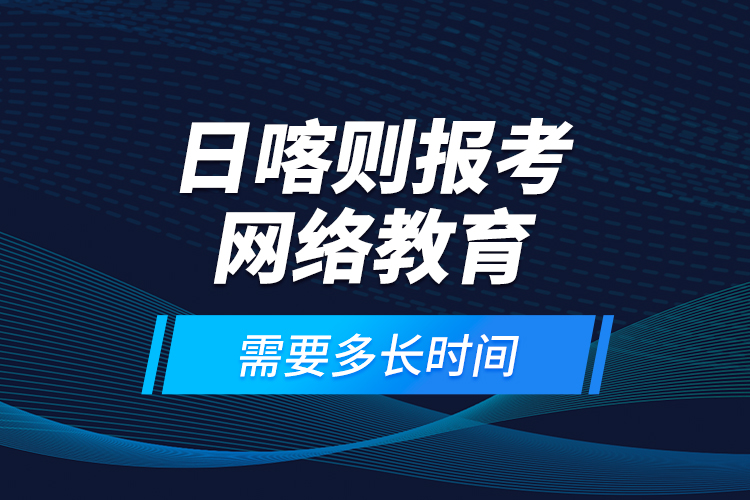 日喀则报考
网络教育

需要多长时间